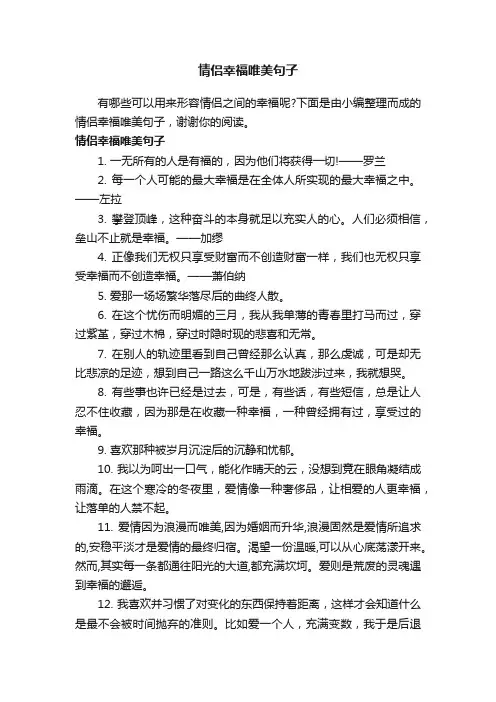 情侣幸福唯美句子

有哪些可以用来形容情侣之间的幸福呢?下面是由小编整理而成的情侣幸福唯美句子，谢谢你的阅读。

情侣幸福唯美句子

1. 一无所有的人是有福的，因为他们将获得一切!——罗兰

2. 每一个人可能的最大幸福是在全体人所实现的最大幸福之中。——左拉

3. 攀登顶峰，这种奋斗的本身就足以充实人的心。人们必须相信，垒山不止就是幸福。——加缪

4. 正像我们无权只享受财富而不创造财富一样，我们也无权只享受幸福而不创造幸福。——萧伯纳

5. 爱那一场场繁华落尽后的曲终人散。

6. 在这个忧伤而明媚的三月，我从我单薄的青春里打马而过，穿过紫堇，穿过木棉，穿过时隐时现的悲喜和无常。

7. 在别人的轨迹里看到自己曾经那么认真，那么虔诚，可是却无比悲凉的足迹，想到自己一路这么千山万水地跋涉过来，我就想哭。

8. 有些事也许已经是过去，可是，有些话，有些短信，总是让人忍不住收藏，因为那是在收藏一种幸福，一种曾经拥有过，享受过的幸福。

9. 喜欢那种被岁月沉淀后的沉静和忧郁。

10. 我以为呵出一口气，能化作晴天的云，没想到竟在眼角凝结成雨滴。在这个寒冷的冬夜里，爱情像一种奢侈品，让相爱的人更幸福，让落单的人禁不起。

11. 爱情因为浪漫而唯美,因为婚姻而升华,浪漫固然是爱情所追求的,安稳平淡才是爱情的最终归宿。渴望一份温暖,可以从心底荡漾开来。然而,其实每一条都通往阳光的大道,都充满坎坷。爱则是荒废的灵魂遇到幸福的邂逅。

12. 我喜欢并习惯了对变化的东西保持着距离，这样才会知道什么是最不会被时间抛弃的准则。比如爱一个人，充满变数，我于是后退